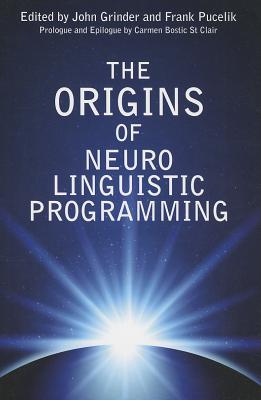 Edited by John Grinder and Frank Pucelik
Prologue and Epilogue by Carmen Bostic St Clair

THE
ORIGINS
OF
NEURO
LINGUISTIC
PROGRAMMING